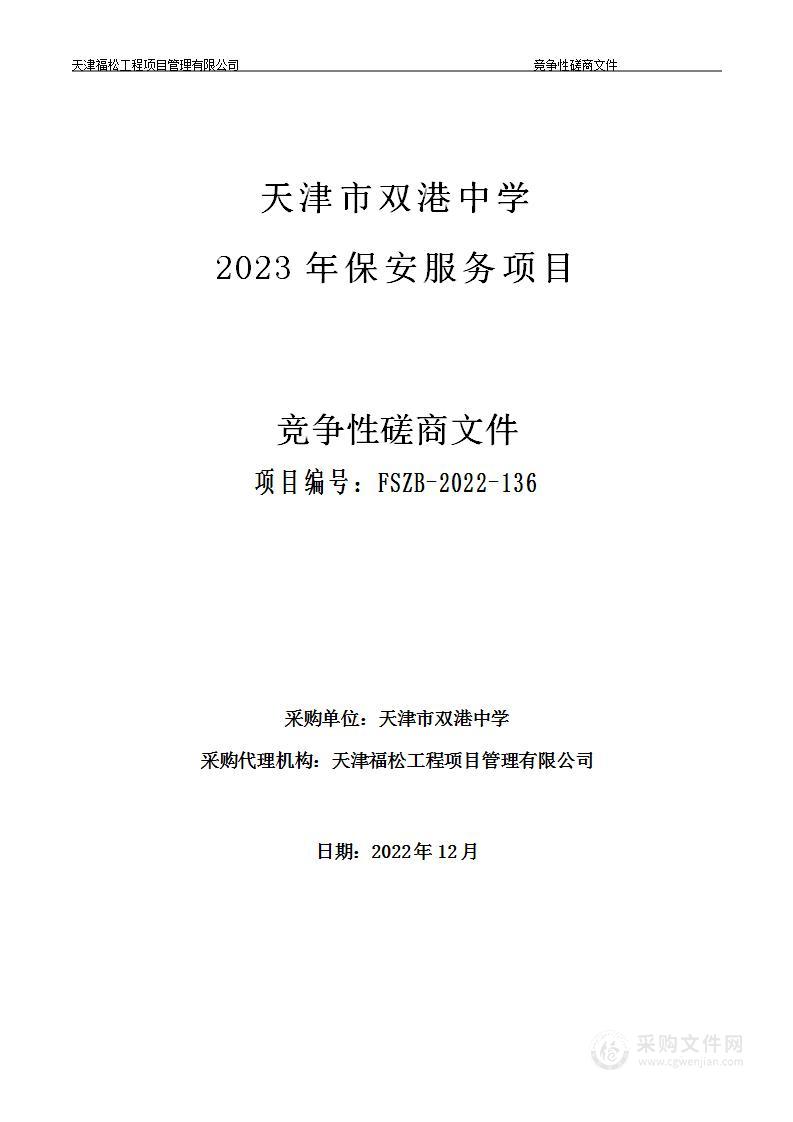 天津福松工程项目管理有限公司 竞争性磋商文件

天津市双港中学

2023 年保安服务项目

竞争性磋商文件

项目编号：FSZB-2022-136

采购单位：天津市双港中学

采购代理机构：天津福松工程项目管理有限公司

日期：2022年12月

采购文件网
www.cgwenjian.com